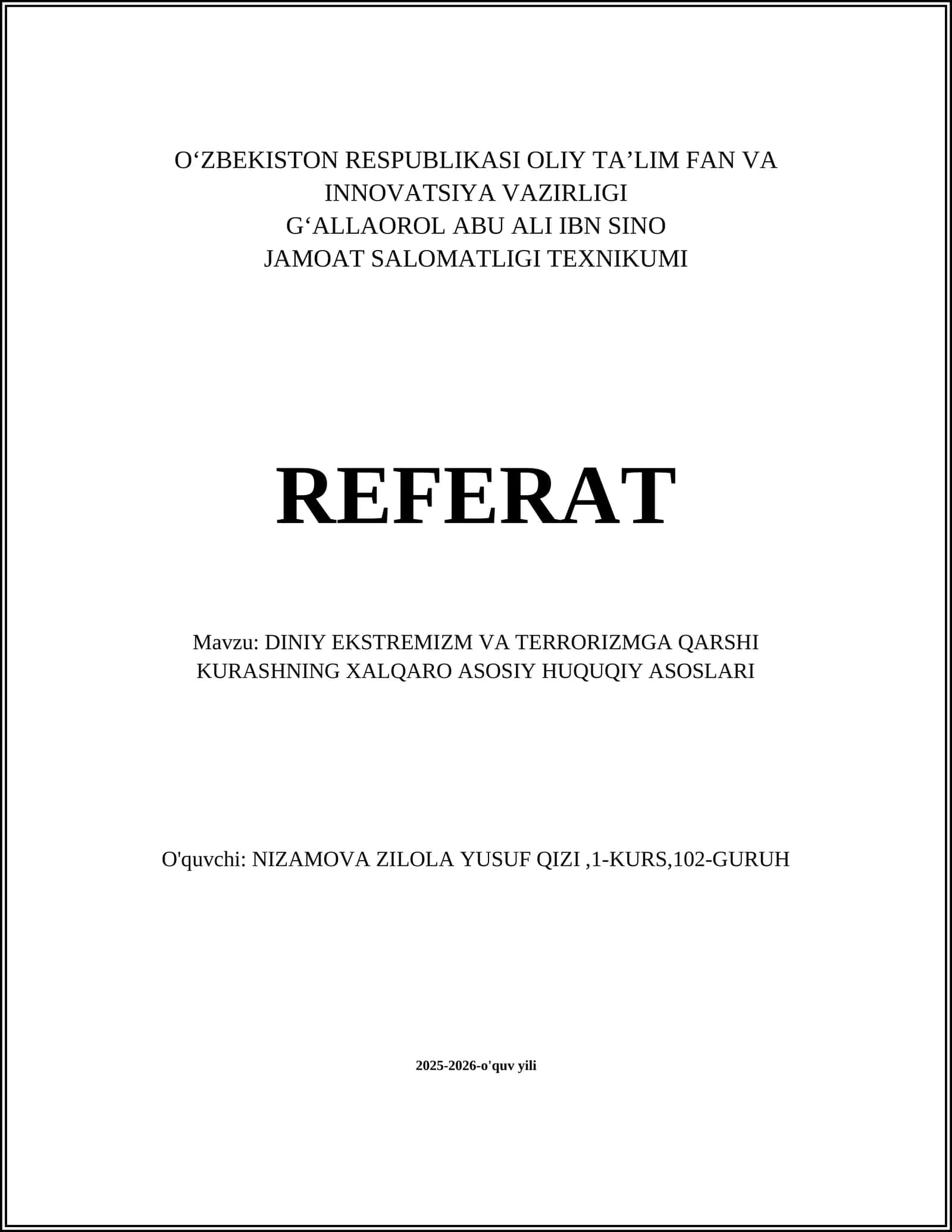 O'ZBEKISTON RESPUBLIKASI OLIY TA'LIM FAN VA
INNOVATSIYA VAZIRLIGI
G'ALLAOROL ABU ALI IBN SINO
JAMOAT SALOMATLIGI TEXNIKUMI

REFERAT

Mavzu: DINIY EKSTREMIZM VA TERRORIZMGA QARSHI KURASHNING XALQARO ASOSIY HUQUQIY ASOSLARI

O'quvchi: NIZAMOVA ZILOLA YUSUF QIZI ,1-KURS,102-GURUH

2025-2026-o'quv yili